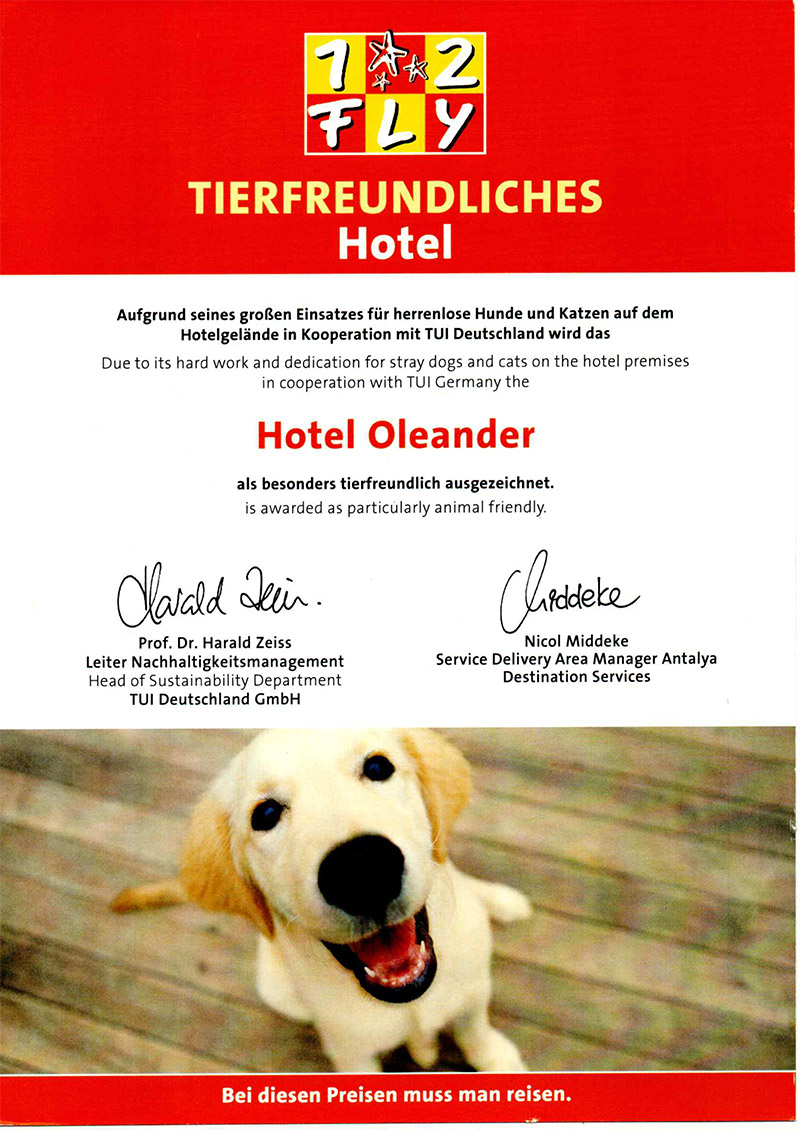 1 2
FLY

TIERFREUNDLICHES
Hotel

Aufgrund seines großen Einsatzes für herrenlose Hunde und Katzen auf dem Hotelgelände in Kooperation mit TUI Deutschland wird das

Due to its hard work and dedication for stray dogs and cats on the hotel premises in cooperation with TUI Germany the

Hotel Oleander

als besonders tierfreundlich ausgezeichnet.
is awarded as particularly animal friendly.

Harald Zeiss.
Prof. Dr. Harald Zeiss
Leiter Nachhaltigkeitsmanagement
Head of Sustainability Department
TUI Deutschland GmbH

Middeke
Nicol Middeke
Service Delivery Area Manager Antalya
Destination Services

Bei diesen Preisen muss man reisen.